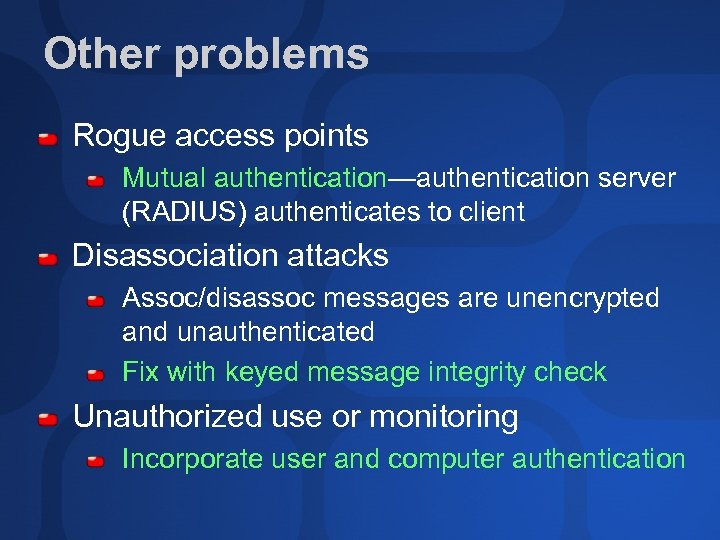 Other problems

Rogue access points

Mutual authentication—authentication server (RADIUS) authenticates to client

Disassociation attacks

Assoc/disassoc messages are unencrypted and unauthenticated

Fix with keyed message integrity check

Unauthorized use or monitoring

Incorporate user and computer authentication